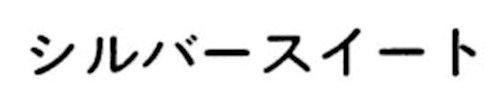 シルバースイート